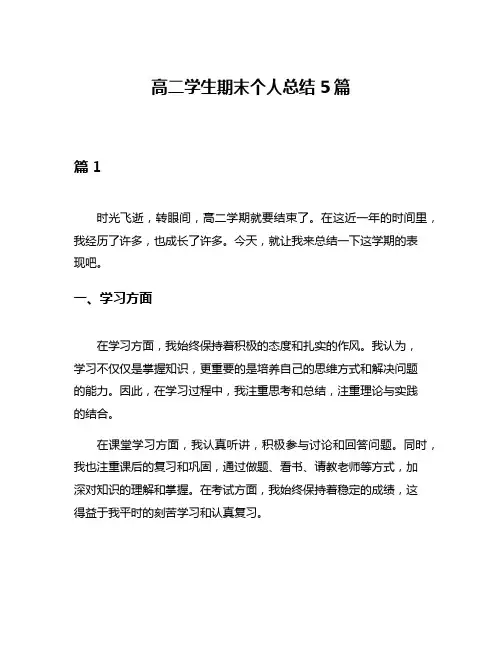 高二学生期末个人总结 5 篇

篇 1

时光飞逝，转眼间，高二学期就要结束了。在这近一年的时间里，我经历了许多，也成长了许多。今天，就让我来总结一下这学期的表现吧。

一、学习方面

在学习方面，我始终保持着积极的态度和扎实的作风。我认为，学习不仅仅是掌握知识，更重要的是培养自己的思维方式和解决问题的能力。因此，在学习过程中，我注重思考和总结，注重理论与实践的结合。

在课堂学习方面，我认真听讲，积极参与讨论和回答问题。同时，我也注重课后的复习和巩固，通过做题、看书、请教老师等方式，加深对知识的理解和掌握。在考试方面，我始终保持着稳定的成绩，这得益于我平时的刻苦学习和认真复习。